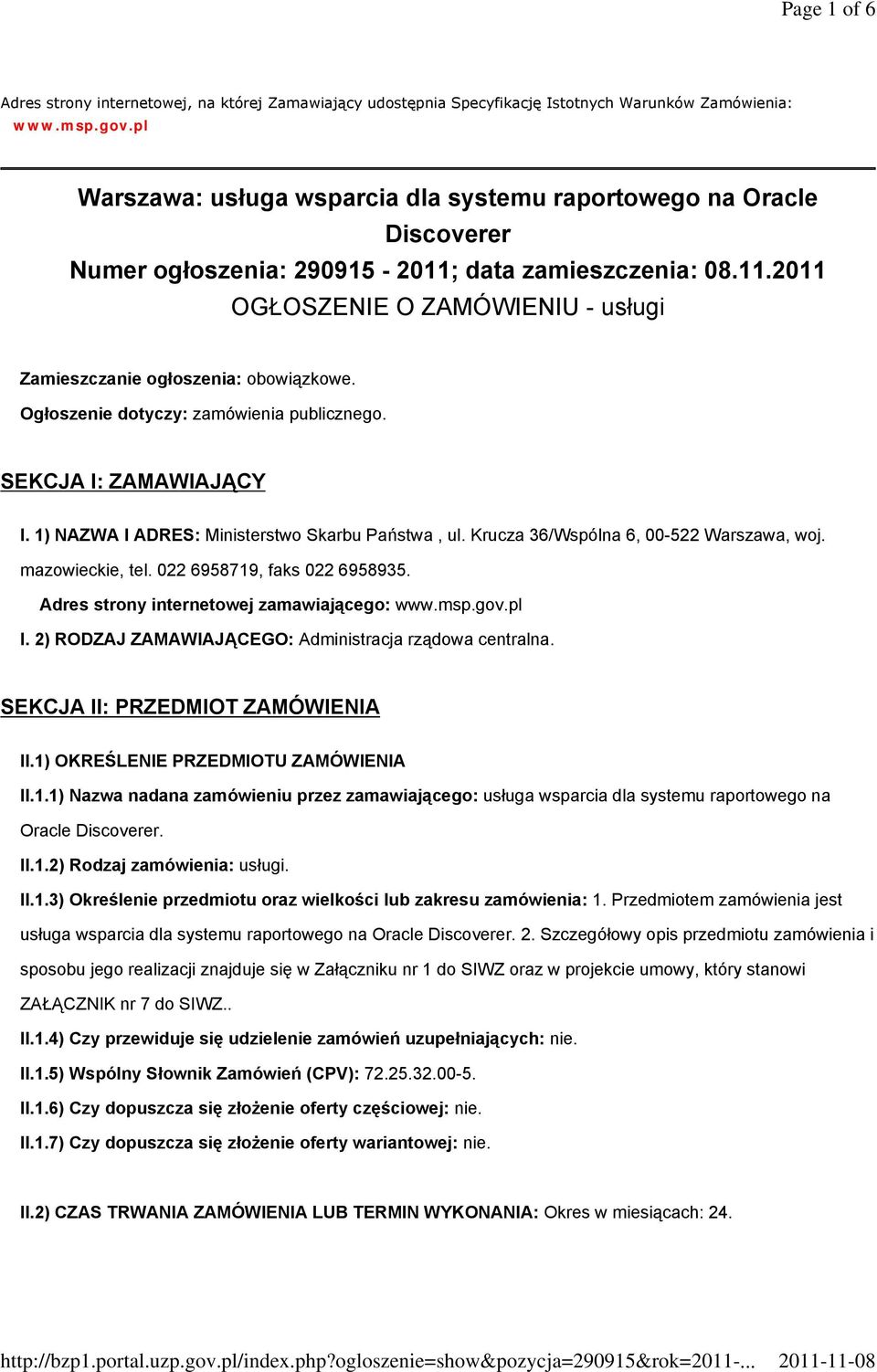 Page 1 of 6

Adres strony internetowej, na której Zamawiający udostępnia Specyfikację Istotnych Warunków Zamówienia: www.msp.gov.pl

Warszawa: usługa wsparcia dla systemu raportowego na Oracle Discoverer
Numer ogłoszenia: 290915 - 2011; data zamieszczenia: 08.11.2011
OGŁOSZENIE O ZAMÓWIENIU - usługi

Zamieszczanie ogłoszenia: obowiązkowe.

Ogłoszenie dotyczy: zamówienia publicznego.

SEKCJA I: ZAMAWIAJĄCY

I. 1) NAZWA I ADRES: Ministerstwo Skarbu Państwa , ul. Krucza 36/Wspólna 6, 00-522 Warszawa, woj. mazowieckie, tel. 022 6958719, faks 022 6958935.

Adres strony internetowej zamawiającego: www.msp.gov.pl

I. 2) RODZAJ ZAMAWIAJĄCEGO: Administracja rządowa centralna.

SEKCJA II: PRZEDMIOT ZAMÓWIENIA

II.1) OKREŚLENIE PRZEDMIOTU ZAMÓWIENIA

II.1.1) Nazwa nadana zamówieniu przez zamawiającego: usługa wsparcia dla systemu raportowego na Oracle Discoverer.

II.1.2) Rodzaj zamówienia: usługi.

II.1.3) Określenie przedmiotu oraz wielkości lub zakresu zamówienia: 1. Przedmiotem zamówienia jest usługa wsparcia dla systemu raportowego na Oracle Discoverer. 2. Szczegółowy opis przedmiotu zamówienia i sposobu jego realizacji znajduje się w Załączniku nr 1 do SIWZ oraz w projekcie umowy, który stanowi ZAŁĄCZNIK nr 7 do SIWZ..

II.1.4) Czy przewiduje się udzielenie zamówień uzupełniających: nie.

II.1.5) Wspólny Słownik Zamówień (CPV): 72.25.32.00-5.

II.1.6) Czy dopuszcza się złożenie oferty częściowej: nie.

II.1.7) Czy dopuszcza się złożenie oferty wariantowej: nie.

II.2) CZAS TRWANIA ZAMÓWIENIA LUB TERMIN WYKONANIA: Okres w miesiącach: 24.

http://bzp1.portal.uzp.gov.pl/index.php?ogloszenie=show&pozycja=290915&rok=2011-... 2011-11-08